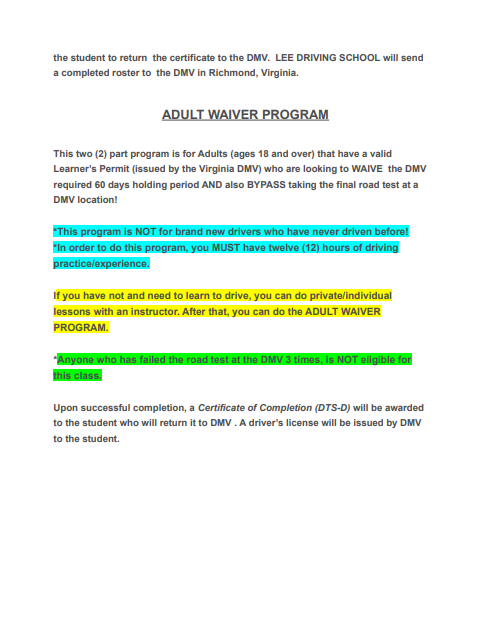 the student to return the certificate to the DMV. LEE DRIVING SCHOOL will send a completed roster to the DMV in Richmond, Virginia.

ADULT WAIVER PROGRAM

This two (2) part program is for Adults (ages 18 and over) that have a valid Learner's Permit (issued by the Virginia DMV) who are looking to WAIVE the DMV required 60 days holding period AND also BYPASS taking the final road test at a DMV location!

*This program is NOT for brand new drivers who have never driven before!
*In order to do this program, you MUST have twelve (12) hours of driving practice/experience.

If you have not and need to learn to drive, you can do private/individual lessons with an instructor. After that, you can do the ADULT WAIVER PROGRAM.

*Anyone who has failed the road test at the DMV 3 times, is NOT eligible for this class.

Upon successful completion, a Certificate of Completion (DTS-D) will be awarded to the student who will return it to DMV . A driver's license will be issued by DMV to the student.